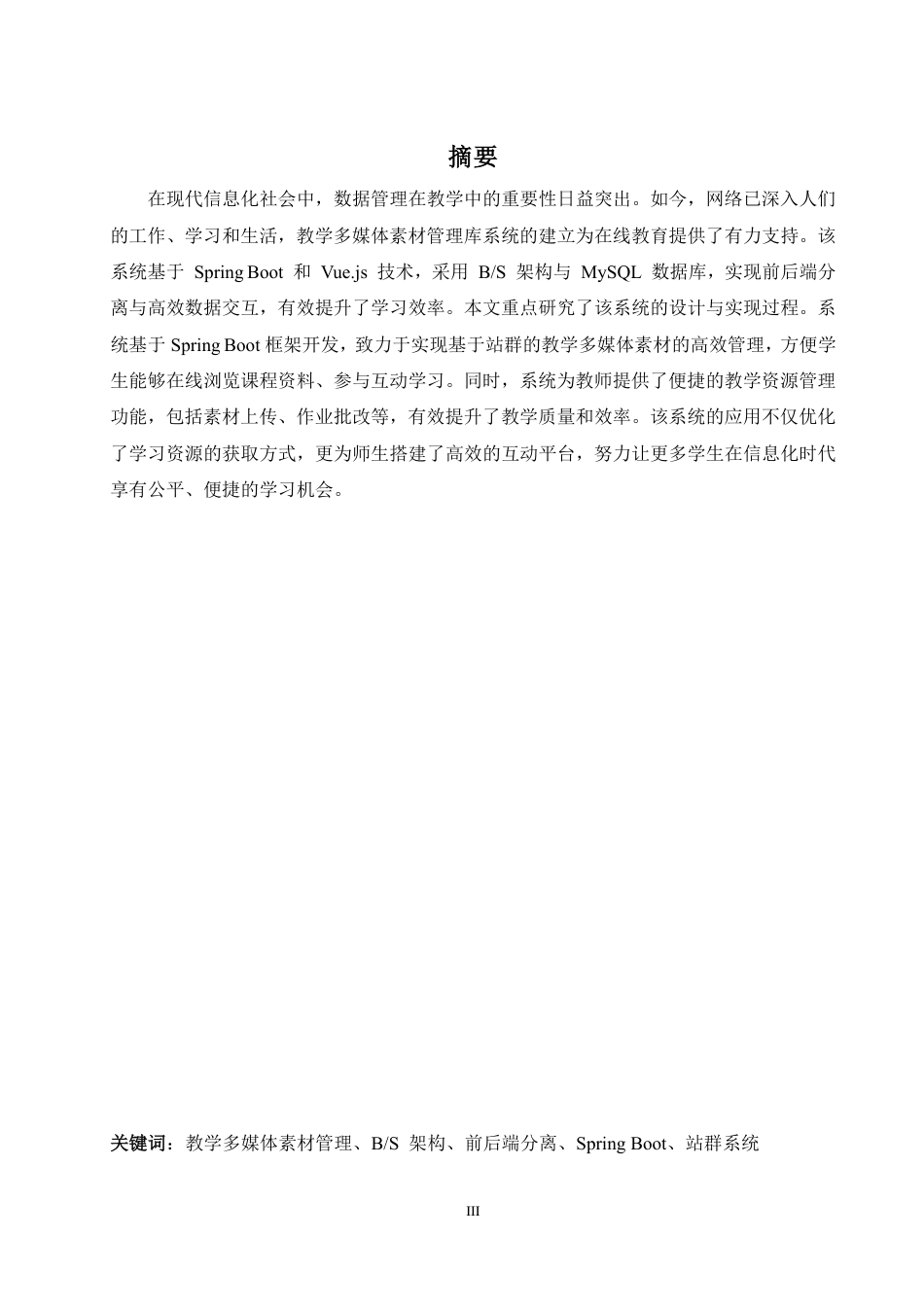 摘要

在现代信息化社会中，数据管理在教学中的重要性日益突出。如今，网络已深入人们的工作、学习和生活，教学多媒体素材管理库系统的建立为在线教育提供了有力支持。该系统基于 Spring Boot 和 Vue.js 技术，采用 B/S 架构与 MySQL 数据库，实现前后端分离与高效数据交互，有效提升了学习效率。本文重点研究了该系统的设计与实现过程。系统基于 Spring Boot 框架开发，致力于实现基于站群的教学多媒体素材的高效管理，方便学生能够在线浏览课程资料、参与互动学习。同时，系统为教师提供了便捷的教学资源管理功能，包括素材上传、作业批改等，有效提升了教学质量和效率。该系统的应用不仅优化了学习资源的获取方式，更为师生搭建了高效的互动平台，努力让更多学生在信息化时代享有公平、便捷的学习机会。

关键词：教学多媒体素材管理、B/S 架构、前后端分离、Spring Boot、站群系统

III